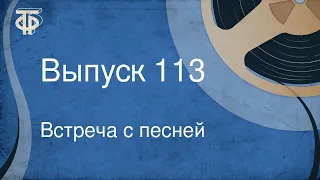 ТФ

Выпуск 113

Встреча с песней